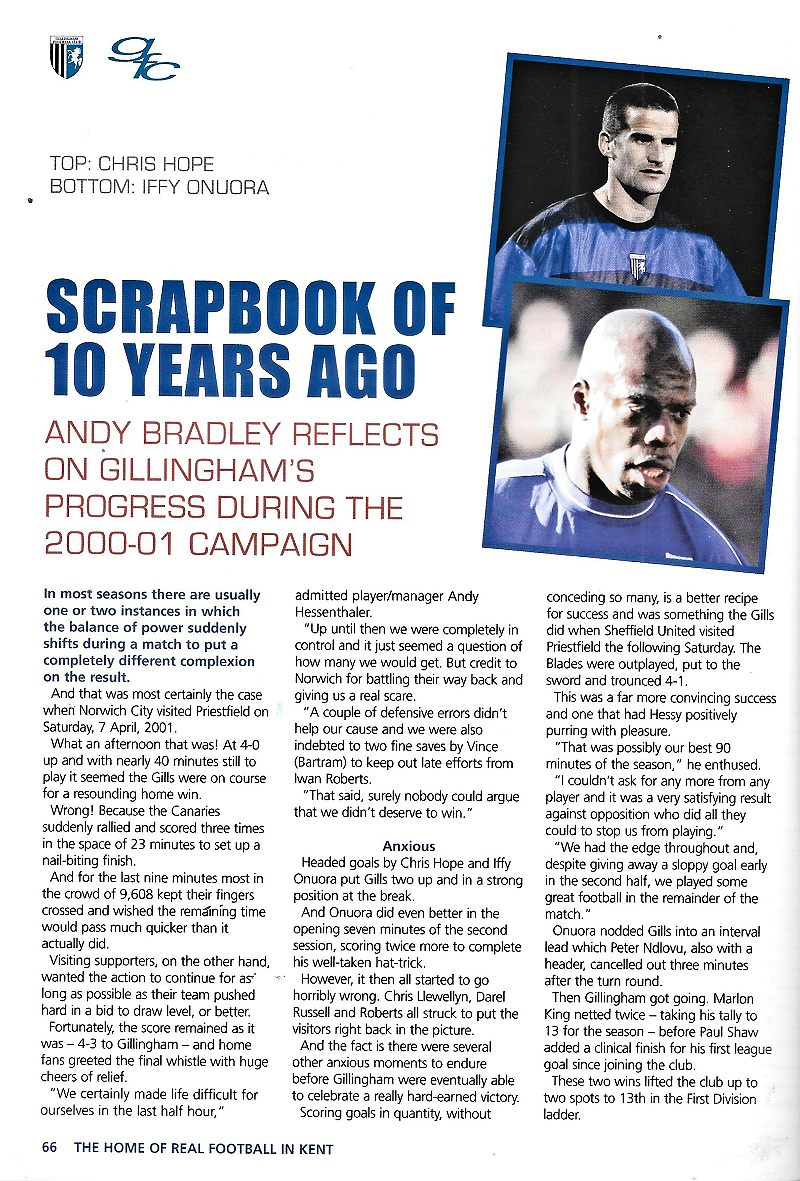 GFC

TOP: CHRIS HOPE
BOTTOM: IFFY ONUORA

SCRAPBOOK OF 10 YEARS AGO

ANDY BRADLEY REFLECTS ON GILLINGHAM'S PROGRESS DURING THE 2000-01 CAMPAIGN

In most seasons there are usually one or two instances in which the balance of power suddenly shifts during a match to put a completely different complexion on the result.

And that was most certainly the case when Norwich City visited Priestfield on Saturday, 7 April, 2001.

What an afternoon that was! At 4-0 up and with nearly 40 minutes still to play it seemed the Gills were on course for a resounding home win.

Wrong! Because the Canaries suddenly rallied and scored three times in the space of 23 minutes to set up a nail-biting finish.

And for the last nine minutes most in the crowd of 9,608 kept their fingers crossed and wished the remaining time would pass much quicker than it actually did.

Visiting supporters, on the other hand, wanted the action to continue for as long as possible as their team pushed hard in a bid to draw level, or better.

Fortunately, the score remained as it was – 4-3 to Gillingham – and home fans greeted the final whistle with huge cheers of relief.

"We certainly made life difficult for ourselves in the last half hour," admitted player/manager Andy Hessenthaler.

"Up until then we were completely in control and it just seemed a question of how many we would get. But credit to Norwich for battling their way back and giving us a real scare.

"A couple of defensive errors didn't help our cause and we were also indebted to two fine saves by Vince (Bartram) to keep out late efforts from Iwan Roberts.

"That said, surely nobody could argue that we didn't deserve to win."

Anxious

Headed goals by Chris Hope and Iffy Onuora put Gills two up and in a strong position at the break.

And Onuora did even better in the opening seven minutes of the second session, scoring twice more to complete his well-taken hat-trick.

However, it then all started to go horribly wrong. Chris Llewellyn, Darel Russell and Roberts all struck to put the visitors right back in the picture.

And the fact is there were several other anxious moments to endure before Gillingham were eventually able to celebrate a really hard-earned victory.

Scoring goals in quantity, without conceding so many, is a better recipe for success and was something the Gills did when Sheffield United visited Priestfield the following Saturday. The Blades were outplayed, put to the sword and trounced 4-1.

This was a far more convincing success and one that had Hessy positively purring with pleasure.

"That was possibly our best 90 minutes of the season," he enthused.

"I couldn't ask for any more from any player and it was a very satisfying result against opposition who did all they could to stop us from playing."

"We had the edge throughout and, despite giving away a sloppy goal early in the second half, we played some great football in the remainder of the match."

Onuora nodded Gills into an interval lead which Peter Ndlovu, also with a header, cancelled out three minutes after the turn round.

Then Gillingham got going. Marlon King netted twice – taking his tally to 13 for the season – before Paul Shaw added a clinical finish for his first league goal since joining the club.

These two wins lifted the club up to two spots to 13th in the First Division ladder.

66 THE HOME OF REAL FOOTBALL IN KENT